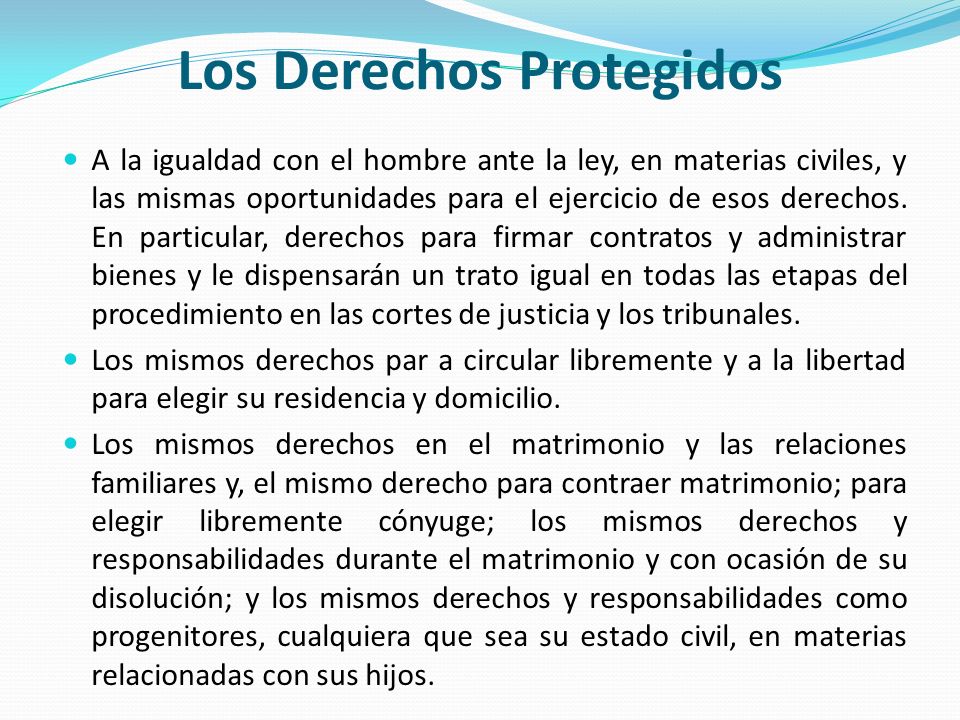 Los Derechos Protegidos

A la igualdad con el hombre ante la ley, en materias civiles, y las mismas oportunidades para el ejercicio de esos derechos. En particular, derechos para firmar contratos y administrar bienes y le dispensarán un trato igual en todas las etapas del procedimiento en las cortes de justicia y los tribunales.

Los mismos derechos par a circular libremente y a la libertad para elegir su residencia y domicilio.

Los mismos derechos en el matrimonio y las relaciones familiares y, el mismo derecho para contraer matrimonio; para elegir libremente cónyuge; los mismos derechos y responsabilidades durante el matrimonio y con ocasión de su disolución; y los mismos derechos y responsabilidades como progenitores, cualquiera que sea su estado civil, en materias relacionadas con sus hijos.